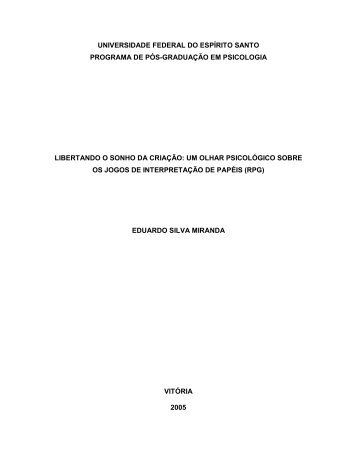 UNIVERSIDADE FEDERAL DO ESPÍRITO SANTO
PROGRAMA DE PÓS-GRADUAÇÃO EM PSICOLOGIA

LIBERTANDO O SONHO DA CRIAÇÃO: UM OLHAR PSICOLÓGICO SOBRE OS JOGOS DE INTERPRETAÇÃO DE PAPÉIS (RPG)

EDUARDO SILVA MIRANDA

VITÓRIA
2005